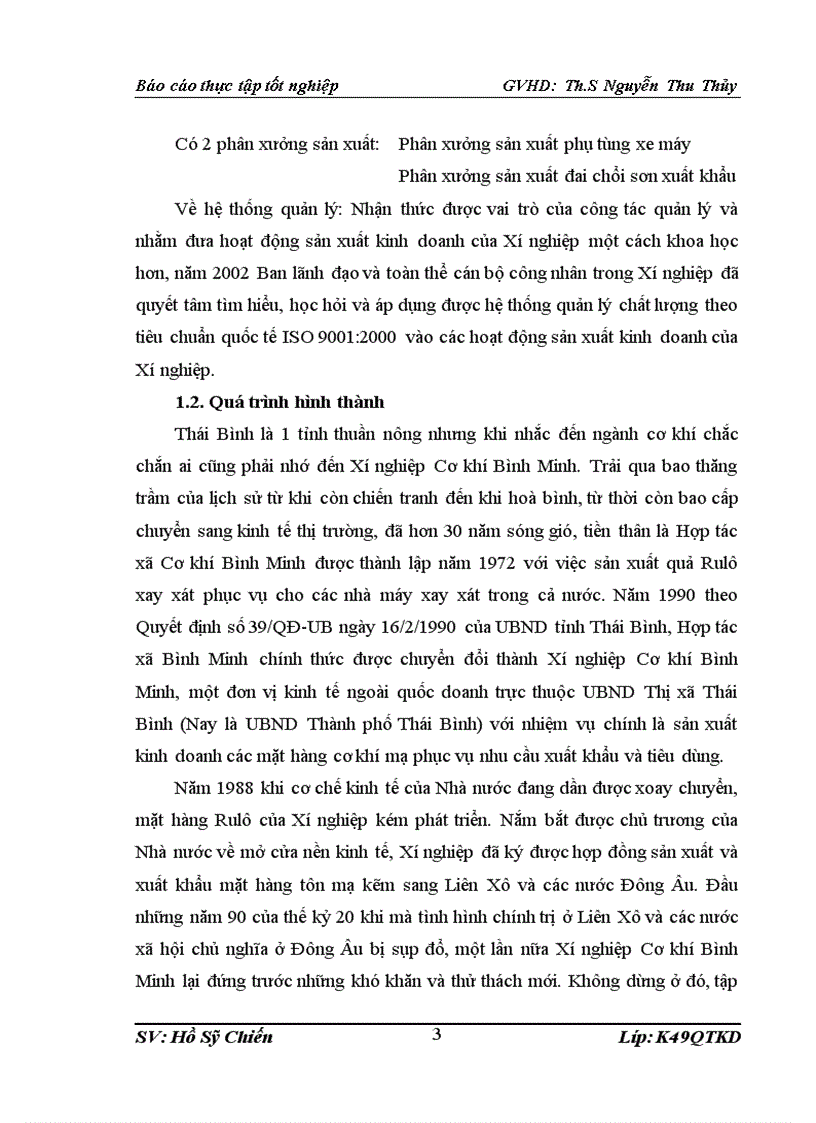 Báo cáo thực tập tốt nghiệp GVHD: Th.S Nguyễn Thu Thủy

Có 2 phân xưởng sản xuất: Phân xưởng sản xuất phụ tùng xe máy
Phân xưởng sản xuất đai chổi sơn xuất khẩu

Về hệ thống quản lý: Nhận thức được vai trò của công tác quản lý và nhằm đưa hoạt động sản xuất kinh doanh của Xí nghiệp một cách khoa học hơn, năm 2002 Ban lãnh đạo và toàn thể cán bộ công nhân trong Xí nghiệp đã quyết tâm tìm hiểu, học hỏi và áp dụng được hệ thống quản lý chất lượng theo tiêu chuẩn quốc tế ISO 9001:2000 vào các hoạt động sản xuất kinh doanh của Xí nghiệp.

1.2. Quá trình hình thành

Thái Bình là 1 tỉnh thuần nông nhưng khi nhắc đến ngành cơ khí chắc chắn ai cũng phải nhớ đến Xí nghiệp Cơ khí Bình Minh. Trải qua bao thăng trầm của lịch sử từ khi còn chiến tranh đến khi hoà bình, từ thời còn bao cấp chuyển sang kinh tế thị trường, đã hơn 30 năm sóng gió, tiền thân là Hợp tác xã Cơ khí Bình Minh được thành lập năm 1972 với việc sản xuất quả Rulô xay xát phục vụ cho các nhà máy xay xát trong cả nước. Năm 1990 theo Quyết định số 39/QĐ-UB ngày 16/2/1990 của UBND tỉnh Thái Bình, Hợp tác xã Bình Minh chính thức được chuyển đổi thành Xí nghiệp Cơ khí Bình Minh, một đơn vị kinh tế ngoài quốc doanh trực thuộc UBND Thị xã Thái Bình (Nay là UBND Thành phố Thái Bình) với nhiệm vụ chính là sản xuất kinh doanh các mặt hàng cơ khí mạ phục vụ nhu cầu xuất khẩu và tiêu dùng.

Năm 1988 khi cơ chế kinh tế của Nhà nước đang dần được xoay chuyển, mặt hàng Rulô của Xí nghiệp kém phát triển. Nắm bắt được chủ trương của Nhà nước về mở cửa nền kinh tế, Xí nghiệp đã ký được hợp đồng sản xuất và xuất khẩu mặt hàng tôn mạ kẽm sang Liên Xô và các nước Đông Âu. Đầu những năm 90 của thế kỷ 20 khi mà tình hình chính trị ở Liên Xô và các nước xã hội chủ nghĩa ở Đông Âu bị sụp đổ, một lần nữa Xí nghiệp Cơ khí Bình Minh lại đứng trước những khó khăn và thử thách mới. Không dừng ở đó, tập

SV: Hồ Sỹ Chiến 3 Lớp: K49QTKD